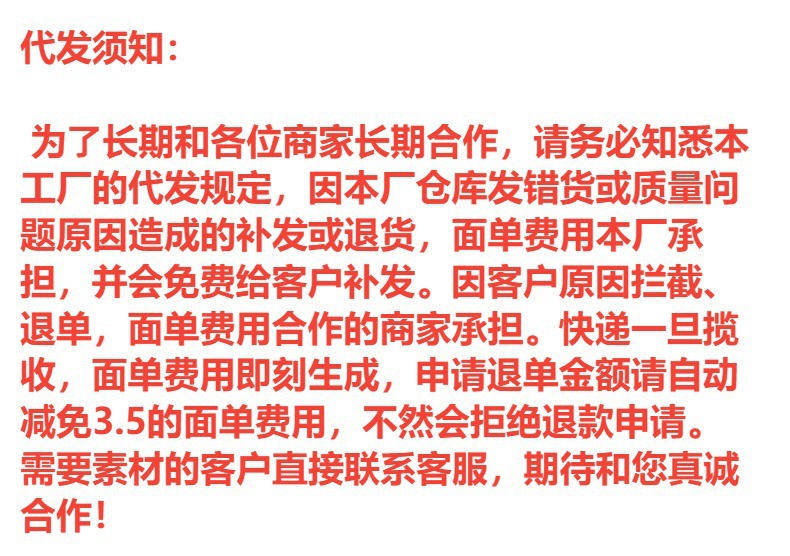 代发须知：

为了长期和各位商家长期合作，请务必知悉本工厂的代发规定，因本厂仓库发错货或质量问题原因造成的补发或退货，面单费用本厂承担，并会免费给客户补发。因客户原因拦截、退单，面单费用合作的商家承担。快递一旦揽收，面单费用即刻生成，申请退单金额请自动减免3.5的面单费用，不然会拒绝退款申请。需要素材的客户直接联系客服，期待和您真诚合作！